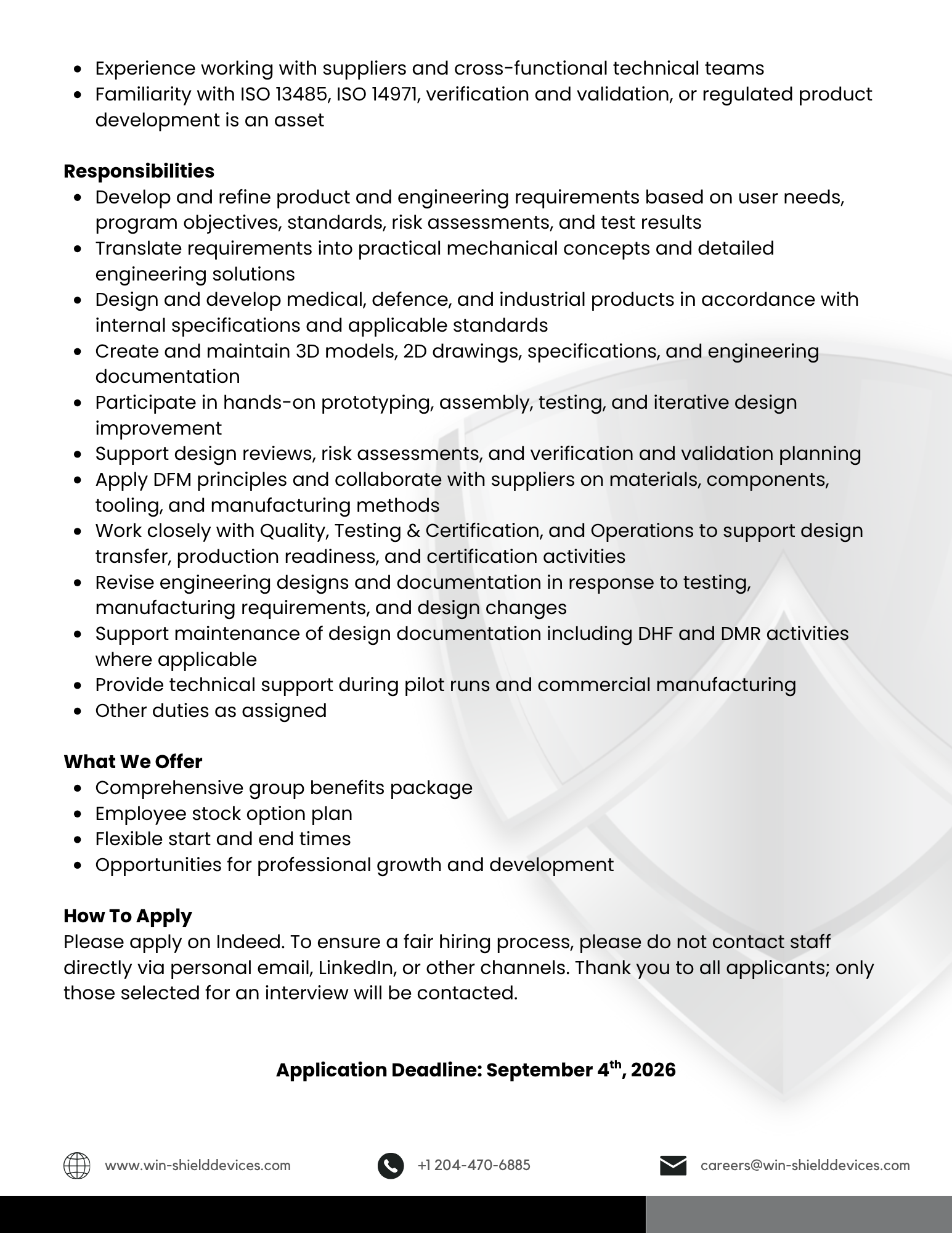 • Experience working with suppliers and cross-functional technical teams
• Familiarity with ISO 13485, ISO 14971, verification and validation, or regulated product development is an asset

Responsibilities
• Develop and refine product and engineering requirements based on user needs, program objectives, standards, risk assessments, and test results
• Translate requirements into practical mechanical concepts and detailed engineering solutions
• Design and develop medical, defence, and industrial products in accordance with internal specifications and applicable standards
• Create and maintain 3D models, 2D drawings, specifications, and engineering documentation
• Participate in hands-on prototyping, assembly, testing, and iterative design improvement
• Support design reviews, risk assessments, and verification and validation planning
• Apply DFM principles and collaborate with suppliers on materials, components, tooling, and manufacturing methods
• Work closely with Quality, Testing & Certification, and Operations to support design transfer, production readiness, and certification activities
• Revise engineering designs and documentation in response to testing, manufacturing requirements, and design changes
• Support maintenance of design documentation including DHF and DMR activities where applicable
• Provide technical support during pilot runs and commercial manufacturing
• Other duties as assigned

What We Offer
• Comprehensive group benefits package
• Employee stock option plan
• Flexible start and end times
• Opportunities for professional growth and development

How To Apply
Please apply on Indeed. To ensure a fair hiring process, please do not contact staff directly via personal email, LinkedIn, or other channels. Thank you to all applicants; only those selected for an interview will be contacted.

Application Deadline: September 4th, 2026

www.win-shielddevices.com
+1 204-470-6885
careers@win-shielddevices.com